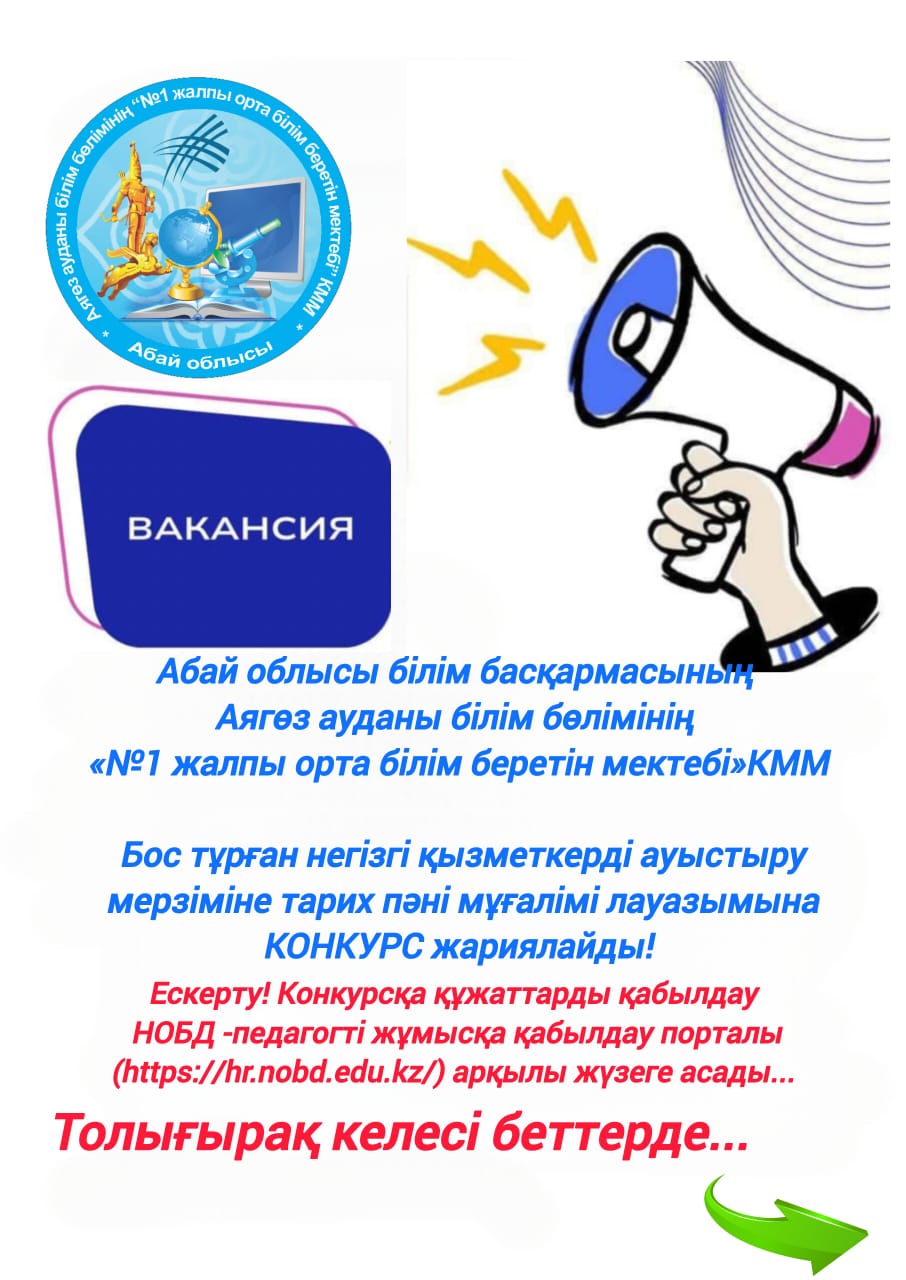 Аягөз ауданы білім бөлімінің "№1 жалпы орта білім беретін мектебі" КММ

Абай облысы

ВАКАНСИЯ

Абай облысы білім басқармасының
Аягөз ауданы білім бөлімінің
«№1 жалпы орта білім беретін мектебі»КММ

Бос тұрған негізгі қызметкерді ауыстыру мерзіміне тарих пәні мұғалімі лауазымына КОНКУРС жариялайды!

Ескерту! Конкурсқа құжаттарды қабылдау НОБД -педагогті жұмысқа қабылдау порталы (https://hr.nobd.edu.kz/) арқылы жүзеге асады...

Толығырақ келесі беттерде...